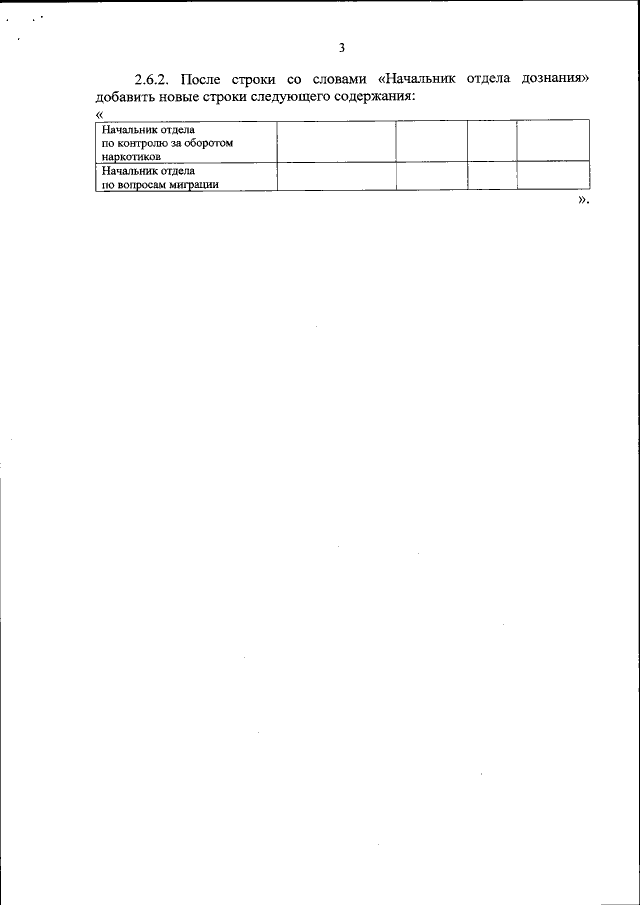 3

2.6.2. После строки со словами «Начальник отдела дознания» добавить новые строки следующего содержания:

«

| Начальник отдела по контролю за оборотом наркотиков | | | | |
|---|---|---|---|---|
| Начальник отдела по вопросам миграции | | | | |

».